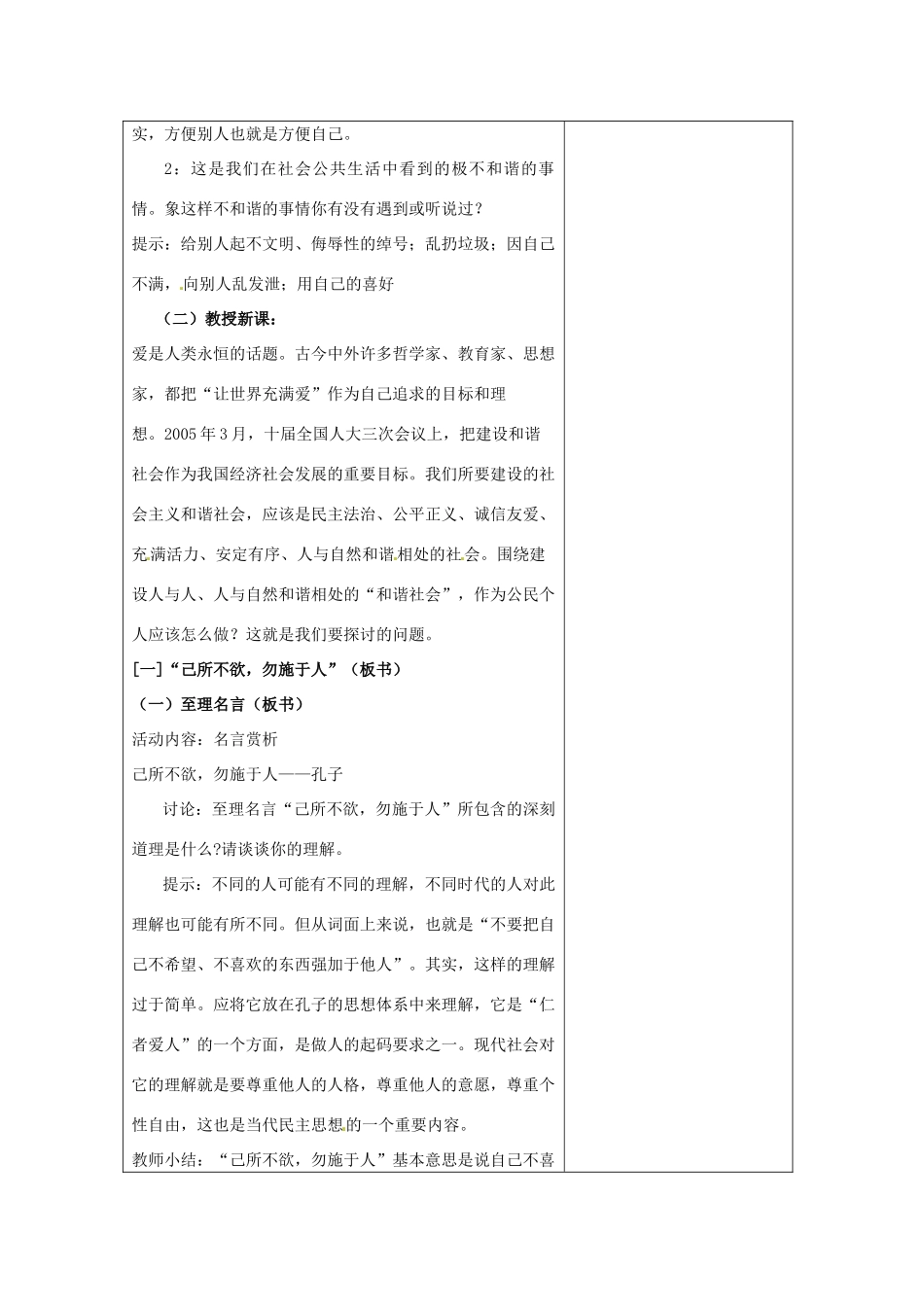 实，方便别人也就是方便自己。

2：这是我们在社会公共生活中看到的极不和谐的事情。象这样不和谐的事情你有没有遇到或听说过？

提示：给别人起不文明、侮辱性的绰号；乱扔垃圾；因自己不满，向别人乱发泄；用自己的喜好

（二）教授新课：

爱是人类永恒的话题。古今中外许多哲学家、教育家、思想家，都把“让世界充满爱”作为自己追求的目标和理想。2005年3月，十届全国人大三次会议上，把建设和谐社会作为我国经济社会发展的重要目标。我们所要建设的社会主义和谐社会，应该是民主法治、公平正义、诚信友爱、充满活力、安定有序、人与自然和谐相处的社会。围绕建设人与人、人与自然和谐相处的“和谐社会”，作为公民个人应该怎么做？这就是我们要探讨的问题。

[一]“己所不欲，勿施于人”（板书）

（一）至理名言（板书）

活动内容：名言赏析

己所不欲，勿施于人——孔子

讨论：至理名言“己所不欲，勿施于人”所包含的深刻道理是什么?请谈谈你的理解。

提示：不同的人可能有不同的理解，不同时代的人对此理解也可能有所不同。但从词面上来说，也就是“不要把自己不希望、不喜欢的东西强加于他人”。其实，这样的理解过于简单。应将它放在孔子的思想体系中来理解，它是“仁者爱人”的一个方面，是做人的起码要求之一。现代社会对它的理解就是要尊重他人的人格，尊重他人的意愿，尊重个性自由，这也是当代民主思想的一个重要内容。

教师小结：“己所不欲，勿施于人”基本意思是说自己不喜